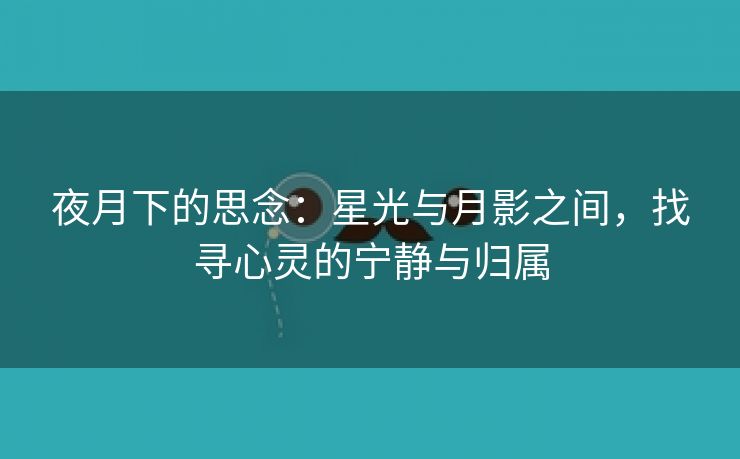 夜月下的思念：星光与月影之间，找寻心灵的宁静与归属